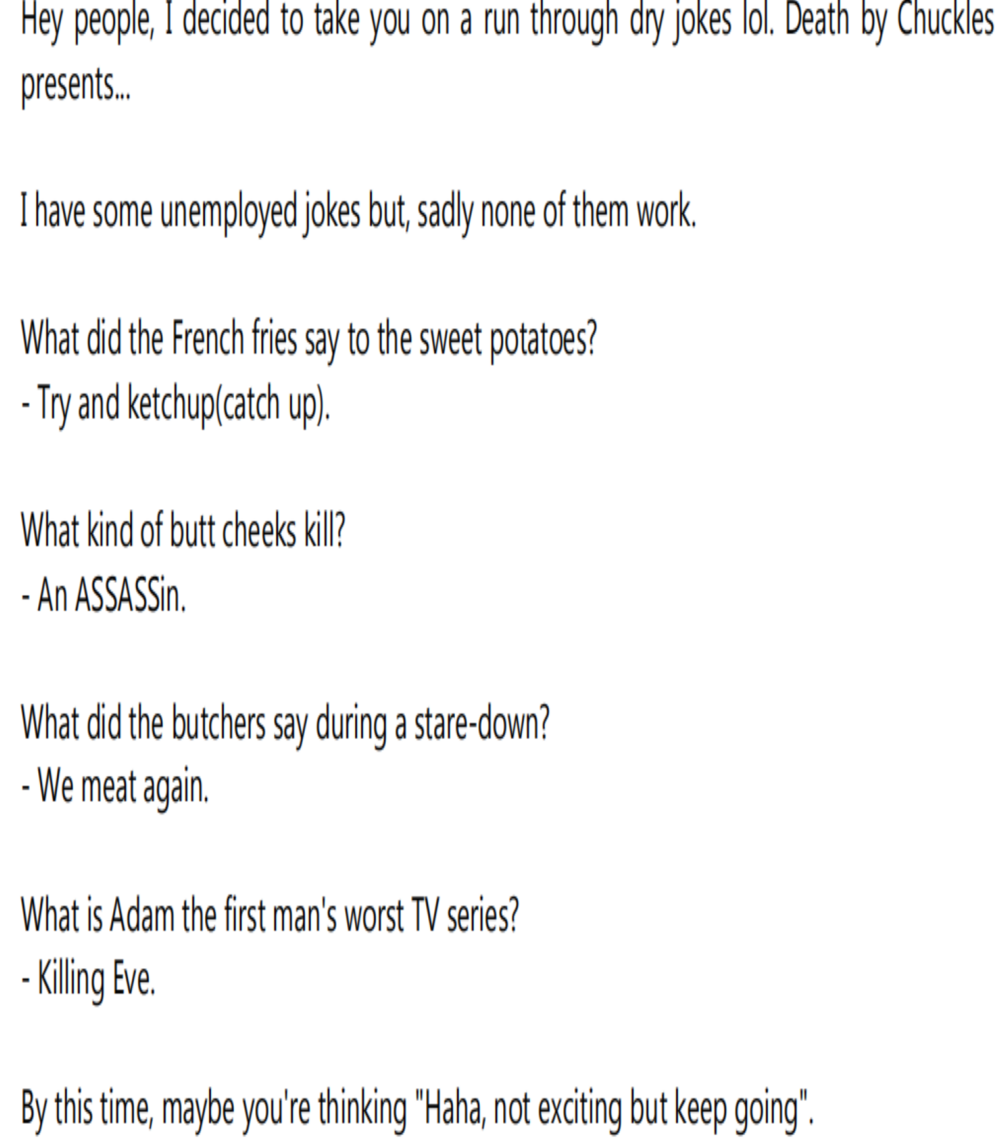 Hey people, I decided to take you on a run through dry jokes lol. Death by Chuckles presents...

I have some unemployed jokes but, sadly none of them work.

What did the French fries say to the sweet potatoes?
- Try and ketchup(catch up).

What kind of butt cheeks kill?
- An ASSASSin.

What did the butchers say during a stare-down?
- We meat again.

What is Adam the first man's worst TV series?
- Killing Eve.

By this time, maybe you're thinking "Haha, not exciting but keep going".